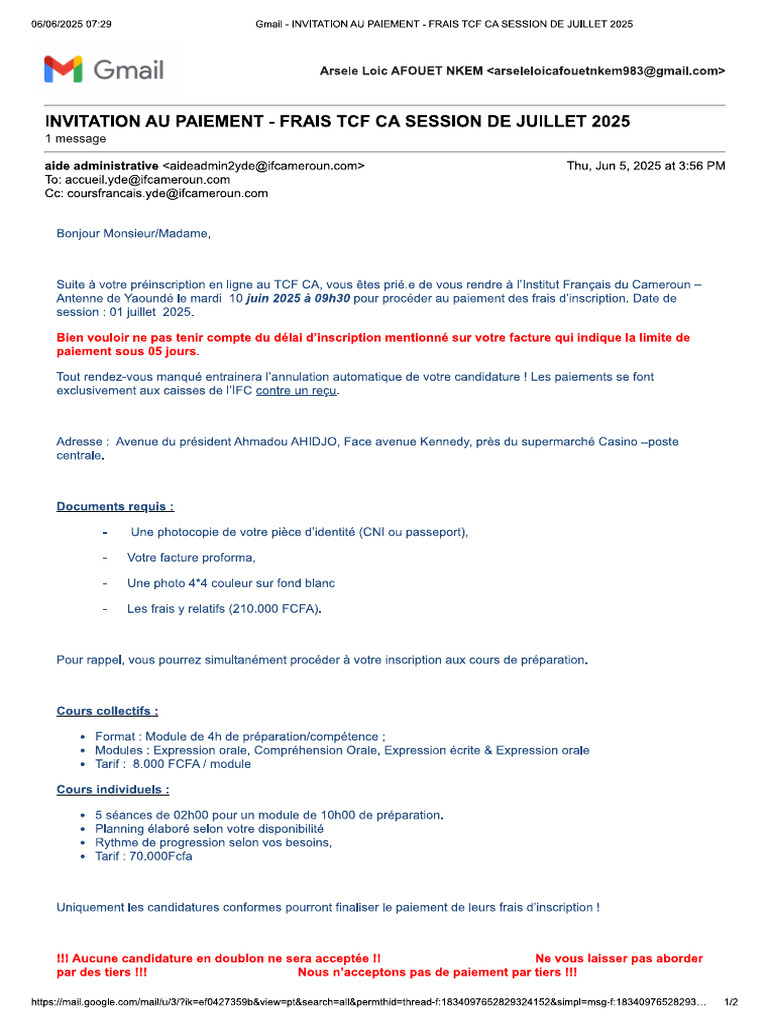 06/06/2025 07:29 Gmail - INVITATION AU PAIEMENT - FRAIS TCF CA SESSION DE JUILLET 2025

Gmail

Arsele Loic AFOUET NKEM <arseleloicafouetnkem983@gmail.com>

INVITATION AU PAIEMENT - FRAIS TCF CA SESSION DE JUILLET 2025
1 message

aide administrative <aideadmin2yde@ifcameroun.com> Thu, Jun 5, 2025 at 3:56 PM
To: accueil.yde@ifcameroun.com
Cc: coursfrancais.yde@ifcameroun.com

Bonjour Monsieur/Madame,

Suite à votre préinscription en ligne au TCF CA, vous êtes prié.e de vous rendre à l'Institut Français du Cameroun – Antenne de Yaoundé le mardi 10 juin 2025 à 09h30 pour procéder au paiement des frais d'inscription. Date de session : 01 juillet 2025.

Bien vouloir ne pas tenir compte du délai d'inscription mentionné sur votre facture qui indique la limite de paiement sous 05 jours.

Tout rendez-vous manqué entrainera l'annulation automatique de votre candidature ! Les paiements se font exclusivement aux caisses de l'IFC contre un reçu.

Adresse : Avenue du président Ahmadou AHIDJO, Face avenue Kennedy, près du supermarché Casino –poste centrale.

Documents requis :

- Une photocopie de votre pièce d'identité (CNI ou passeport),
- Votre facture proforma,
- Une photo 4*4 couleur sur fond blanc
- Les frais y relatifs (210.000 FCFA).

Pour rappel, vous pourrez simultanément procéder à votre inscription aux cours de préparation.

Cours collectifs :

• Format : Module de 4h de préparation/compétence ;
• Modules : Expression orale, Compréhension Orale, Expression écrite & Expression orale
• Tarif : 8.000 FCFA / module

Cours individuels :

• 5 séances de 02h00 pour un module de 10h00 de préparation.
• Planning élaboré selon votre disponibilité
• Rythme de progression selon vos besoins,
• Tarif : 70.000Fcfa

Uniquement les candidatures conformes pourront finaliser le paiement de leurs frais d'inscription !

!!! Aucune candidature en doublon ne sera acceptée !! Ne vous laisser pas aborder par des tiers !!! Nous n'acceptons pas de paiement par tiers !!!

https://mail.google.com/mail/u/3/?ik=ef0427359b&view=pt&search=all&permthid=thread-f:1834097652829324152&simpl=msg-f:18340976528293... 1/2